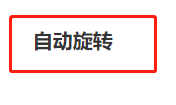 自动旋转